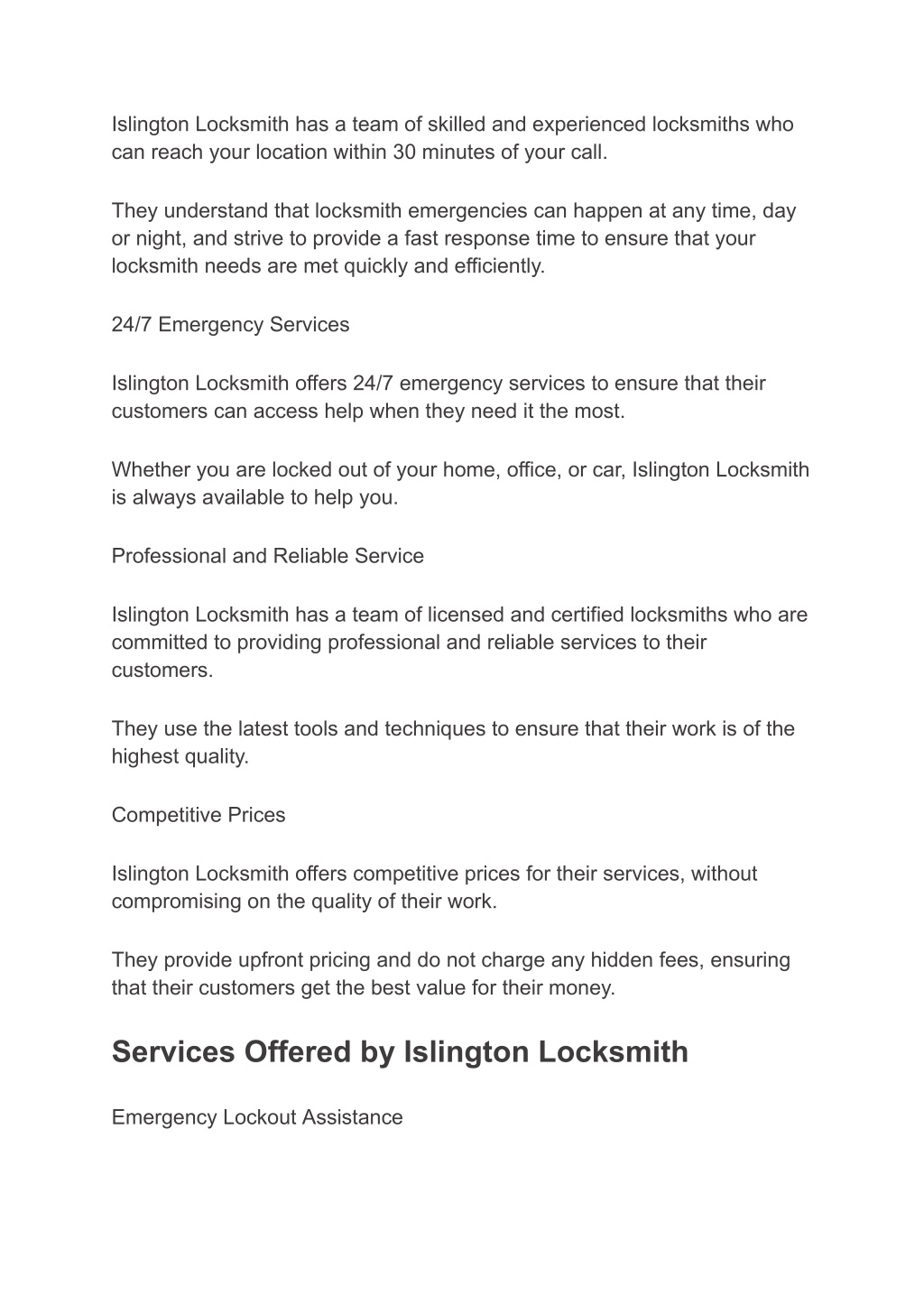 Islington Locksmith has a team of skilled and experienced locksmiths who can reach your location within 30 minutes of your call.

They understand that locksmith emergencies can happen at any time, day or night, and strive to provide a fast response time to ensure that your locksmith needs are met quickly and efficiently.

24/7 Emergency Services

Islington Locksmith offers 24/7 emergency services to ensure that their customers can access help when they need it the most.

Whether you are locked out of your home, office, or car, Islington Locksmith is always available to help you.

Professional and Reliable Service

Islington Locksmith has a team of licensed and certified locksmiths who are committed to providing professional and reliable services to their customers.

They use the latest tools and techniques to ensure that their work is of the highest quality.

Competitive Prices

Islington Locksmith offers competitive prices for their services, without compromising on the quality of their work.

They provide upfront pricing and do not charge any hidden fees, ensuring that their customers get the best value for their money.

Services Offered by Islington Locksmith

Emergency Lockout Assistance